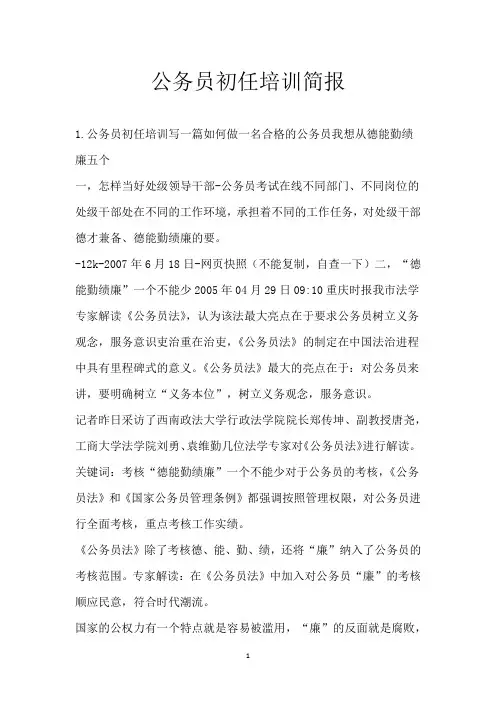 公务员初任培训简报

1.公务员初任培训写一篇如何做一名合格的公务员我想从德能勤绩廉五个

一，怎样当好处级领导干部-公务员考试在线不同部门、不同岗位的处级干部处在不同的工作环境，承担着不同的工作任务，对处级干部德才兼备、德能勤绩廉的要。

-12k-2007年6月18日-网页快照（不能复制，自查一下）二，“德能勤绩廉”一个不能少2005年04月29日09:10重庆时报我市法学专家解读《公务员法》，认为该法最大亮点在于要求公务员树立义务观念，服务意识吏治重在治吏，《公务员法》的制定在中国法治进程中具有里程碑式的意义。《公务员法》最大的亮点在于：对公务员来讲，要明确树立“义务本位”，树立义务观念，服务意识。

记者昨日采访了西南政法大学行政法学院院长郑传坤、副教授唐尧，工商大学法学院刘勇、袁维勤几位法学专家对《公务员法》进行解读。

关键词：考核“德能勤绩廉”一个不能少对于公务员的考核，《公务员法》和《国家公务员管理条例》都强调按照管理权限，对公务员进行全面考核，重点考核工作实绩。

《公务员法》除了考核德、能、勤、绩，还将“廉”纳入了公务员的考核范围。专家解读：在《公务员法》中加入对公务员“廉”的考核顺应民意，符合时代潮流。

国家的公权力有一个特点就是容易被滥用，“廉”的反面就是腐败，

1